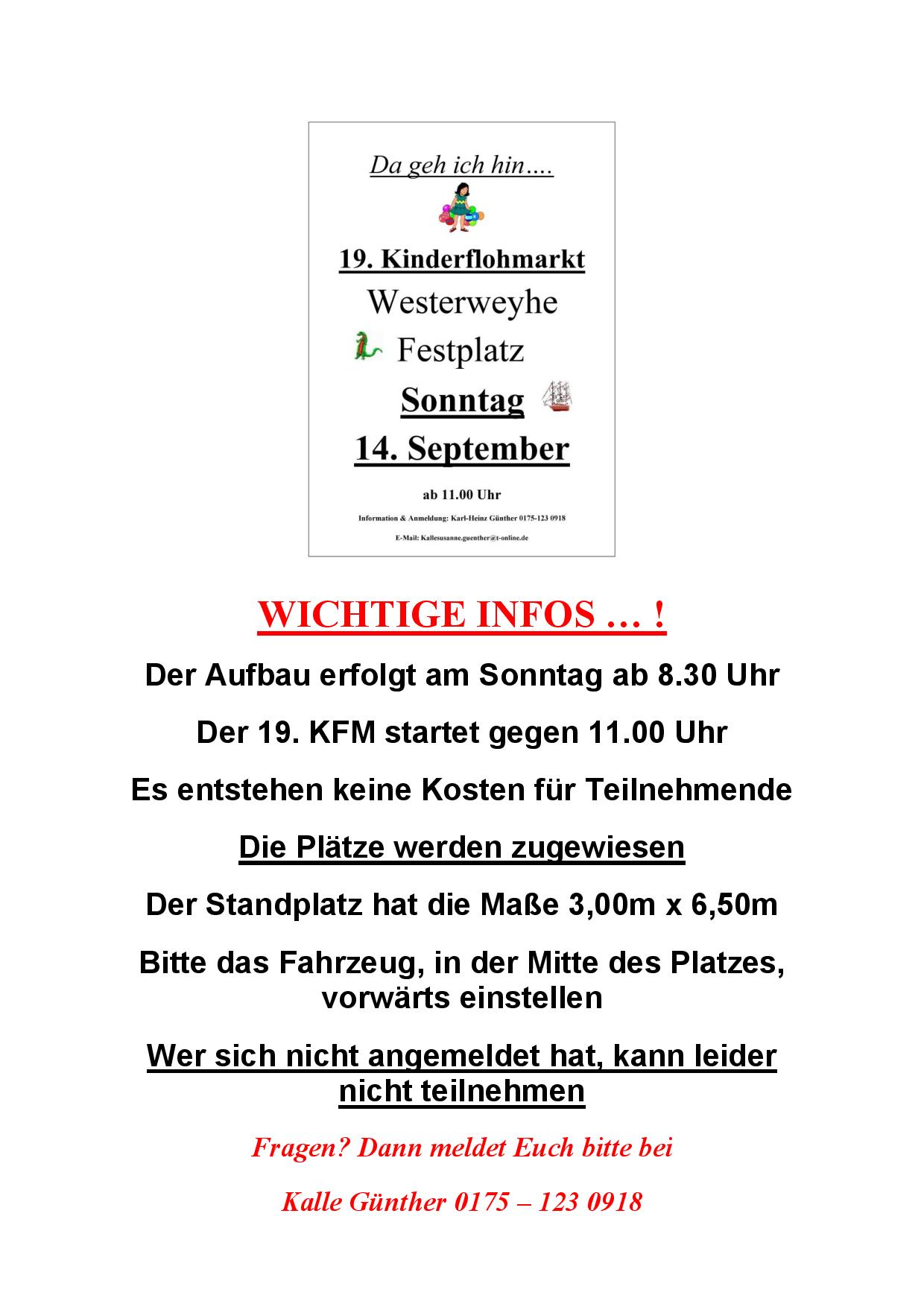 Da geh ich hin….

19. Kinderflohmarkt

Westerweyhe

Festplatz

Sonntag

14. September

ab 11.00 Uhr

Information & Anmeldung: Karl-Heinz Günther 0175-123 0918

E-Mail: Kallesusanne.guenther@t-online.de

WICHTIGE INFOS … !

Der Aufbau erfolgt am Sonntag ab 8.30 Uhr

Der 19. KFM startet gegen 11.00 Uhr

Es entstehen keine Kosten für Teilnehmende

Die Plätze werden zugewiesen

Der Standplatz hat die Maße 3,00m x 6,50m

Bitte das Fahrzeug, in der Mitte des Platzes, vorwärts einstellen

Wer sich nicht angemeldet hat, kann leider nicht teilnehmen

Fragen? Dann meldet Euch bitte bei

Kalle Günther 0175 – 123 0918